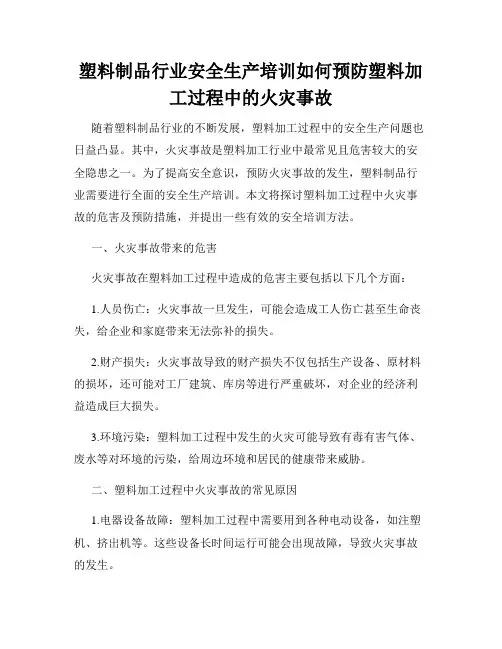 塑料制品行业安全生产培训如何预防塑料加工过程中的火灾事故

随着塑料制品行业的不断发展，塑料加工过程中的安全生产问题也日益凸显。其中，火灾事故是塑料加工行业中最常见且危害较大的安全隐患之一。为了提高安全意识，预防火灾事故的发生，塑料制品行业需要进行全面的安全生产培训。本文将探讨塑料加工过程中火灾事故的危害及预防措施，并提出一些有效的安全培训方法。

一、火灾事故带来的危害

火灾事故在塑料加工过程中造成的危害主要包括以下几个方面：

1.人员伤亡：火灾事故一旦发生，可能会造成工人伤亡甚至生命丧失，给企业和家庭带来无法弥补的损失。

2.财产损失：火灾事故导致的财产损失不仅包括生产设备、原材料的损坏，还可能对工厂建筑、库房等进行严重破坏，对企业的经济利益造成巨大损失。

3.环境污染：塑料加工过程中发生的火灾可能导致有毒有害气体、废水等对环境的污染，给周边环境和居民的健康带来威胁。

二、塑料加工过程中火灾事故的常见原因

1.电器设备故障：塑料加工过程中需要用到各种电动设备，如注塑机、挤出机等。这些设备长时间运行可能会出现故障，导致火灾事故的发生。